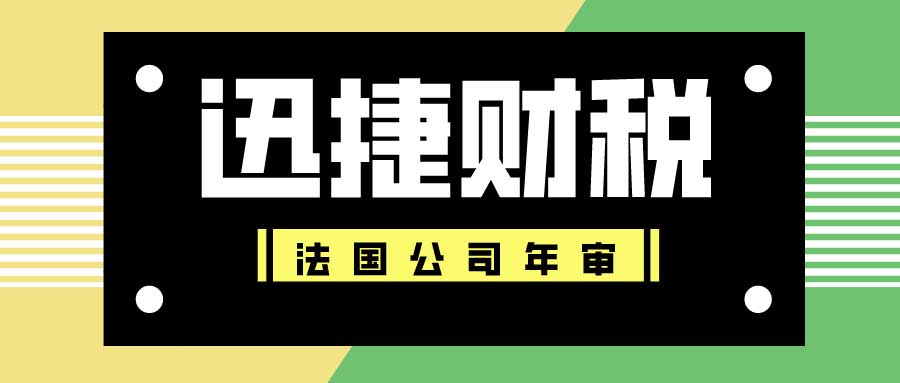 迅捷财税

法国公司年审